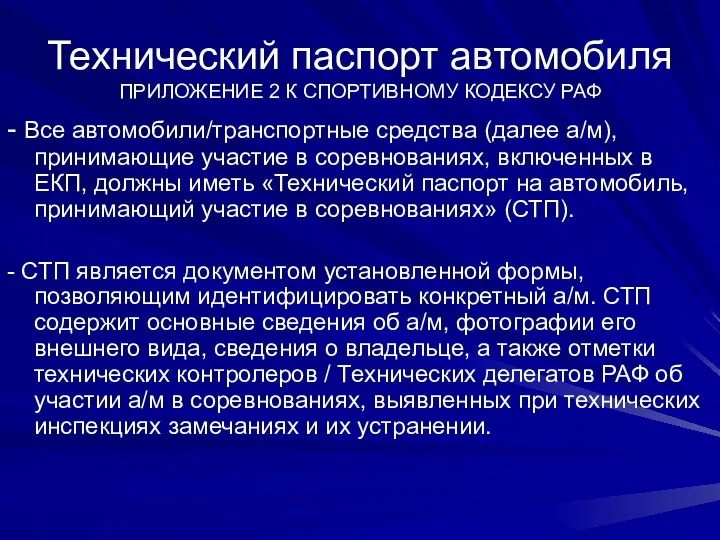 Технический паспорт автомобиля
ПРИЛОЖЕНИЕ 2 К СПОРТИВНОМУ КОДЕКСУ РАФ

- Все автомобили/транспортные средства (далее а/м), принимающие участие в соревнованиях, включенных в ЕКП, должны иметь «Технический паспорт на автомобиль, принимающий участие в соревнованиях» (СТП).

- СТП является документом установленной формы, позволяющим идентифицировать конкретный а/м. СТП содержит основные сведения об а/м, фотографии его внешнего вида, сведения о владельце, а также отметки технических контролеров / Технических делегатов РАФ об участии а/м в соревнованиях, выявленных при технических инспекциях замечаниях и их устранении.